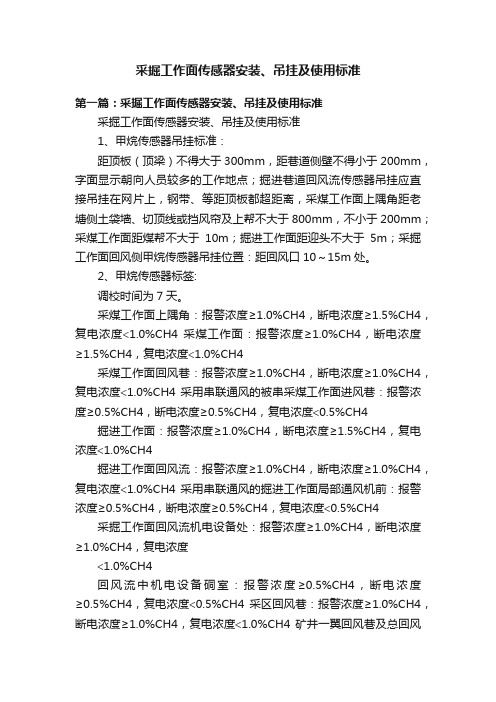 采掘工作面传感器安装、吊挂及使用标准

第一篇：采掘工作面传感器安装、吊挂及使用标准

采掘工作面传感器安装、吊挂及使用标准

1、甲烷传感器吊挂标准：

距顶板（顶梁）不得大于 300mm，距巷道侧壁不得小于 200mm，字面显示朝向人员较多的工作地点；掘进巷道回风流传感器吊挂应直接吊挂在网片上，钢带、等距顶板都超距离，采煤工作面上隅角距老塘侧土袋墙、切顶线或挡风帘及上帮不大于 800mm，不小于 200mm；采煤工作面距煤帮不大于 10m；掘进工作面距迎头不大于 5m；采掘工作面回风侧甲烷传感器吊挂位置：距回风口 10～15m 处。

2、甲烷传感器标签:

调校时间为 7 天。

采煤工作面上隅角：报警浓度≥1.0%CH4，断电浓度≥1.5%CH4，复电浓度<1.0%CH4 采煤工作面：报警浓度≥1.0%CH4，断电浓度≥1.5%CH4，复电浓度<1.0%CH4

采煤工作面回风巷：报警浓度≥1.0%CH4，断电浓度≥1.0%CH4，复电浓度<1.0%CH4 采用串联通风的被串采煤工作面进风巷：报警浓度≥0.5%CH4，断电浓度≥0.5%CH4，复电浓度<0.5%CH4

掘进工作面：报警浓度≥1.0%CH4，断电浓度≥1.5%CH4，复电浓度<1.0%CH4

掘进工作面回风流：报警浓度≥1.0%CH4，断电浓度≥1.0%CH4，复电浓度<1.0%CH4 采用串联通风的掘进工作面局部通风机前：报警浓度≥0.5%CH4，断电浓度≥0.5%CH4，复电浓度<0.5%CH4

采掘工作面回风流机电设备处：报警浓度≥1.0%CH4，断电浓度≥1.0%CH4，复电浓度

<1.0%CH4

回风流中机电设备硐室：报警浓度≥0.5%CH4，断电浓度≥0.5%CH4，复电浓度<0.5%CH4 采区回风巷：报警浓度≥1.0%CH4，断电浓度≥1.0%CH4，复电浓度<1.0%CH4 矿井一翼回风巷及总回风